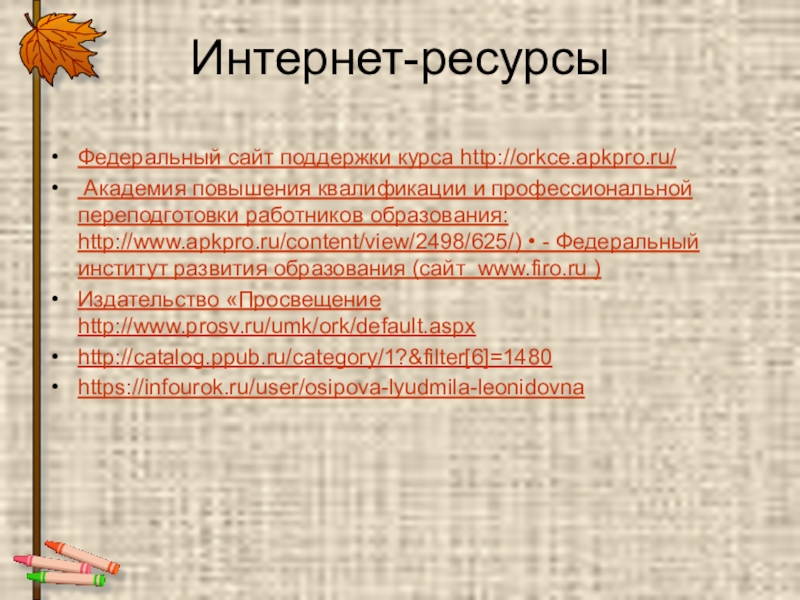 Интернет-ресурсы

• Федеральный сайт поддержки курса http://orkce.apkpro.ru/
• Академия повышения квалификации и профессиональной переподготовки работников образования: http://www.apkpro.ru/content/view/2498/625/) • - Федеральный институт развития образования (сайт www.firo.ru )
• Издательство «Просвещение http://www.prosv.ru/umk/ork/default.aspx
• http://catalog.ppub.ru/category/1?&filter[6]=1480
• https://infourok.ru/user/osipova-lyudmila-leonidovna